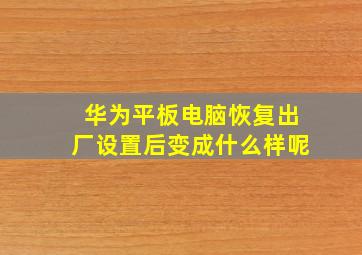 华为平板电脑恢复出厂设置后变成什么样呢